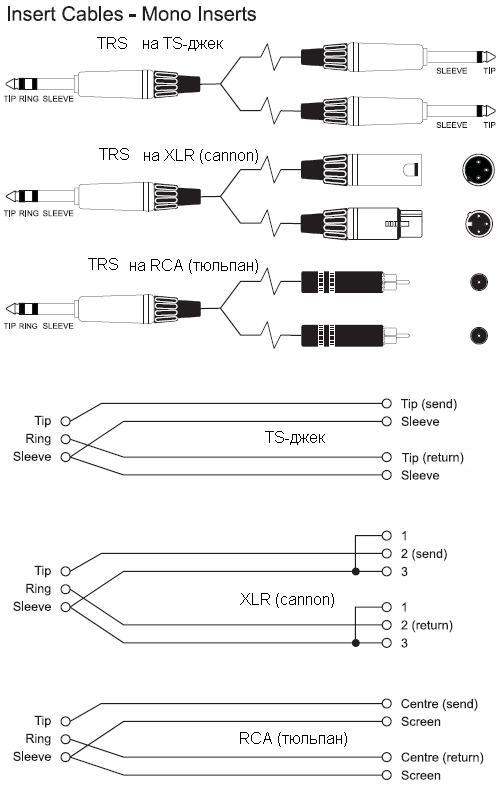 Insert Cables - Mono Inserts

TRS на TS-джек

TIP RING SLEEVE

SLEEVE TIP

SLEEVE TIP

TRS на XLR (cannon)

TIP RING SLEEVE

TRS на RCA (тюльпан)

TIP RING SLEEVE

Tip
Ring
Sleeve

TS-джек

Tip (send)
Sleeve
Tip (return)
Sleeve

Tip
Ring
Sleeve

XLR (cannon)

1
2 (send)
3
1
2 (return)
3

Tip
Ring
Sleeve

RCA (тюльпан)

Centre (send)
Screen
Centre (return)
Screen